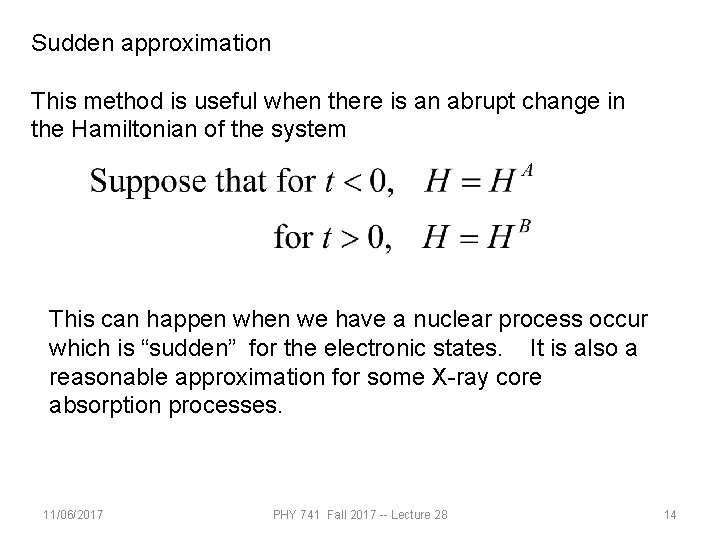 Sudden approximation

This method is useful when there is an abrupt change in the Hamiltonian of the system

Suppose that for $t < 0$, $H = H^A$

for $t > 0$, $H = H^B$

This can happen when we have a nuclear process occur which is “sudden” for the electronic states. It is also a reasonable approximation for some X-ray core absorption processes.

11/06/2017

PHY 741 Fall 2017 -- Lecture 28

14